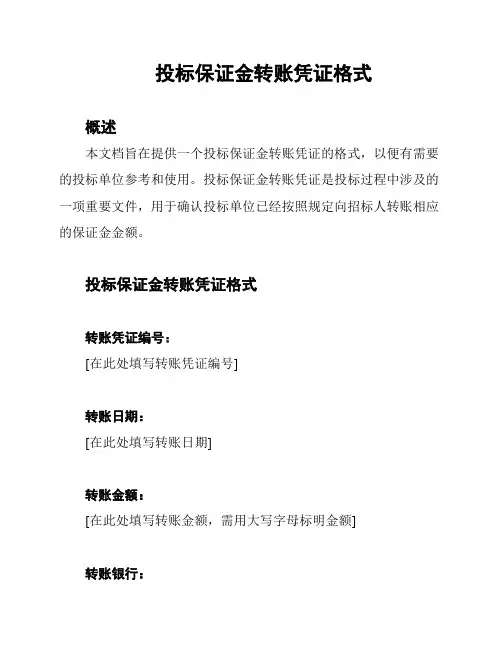 投标保证金转账凭证格式

概述

本文档旨在提供一个投标保证金转账凭证的格式，以便有需要的投标单位参考和使用。投标保证金转账凭证是投标过程中涉及的一项重要文件，用于确认投标单位已经按照规定向招标人转账相应的保证金金额。

投标保证金转账凭证格式

转账凭证编号：
[在此处填写转账凭证编号]

转账日期：
[在此处填写转账日期]

转账金额：
[在此处填写转账金额，需用大写字母标明金额]

转账银行：